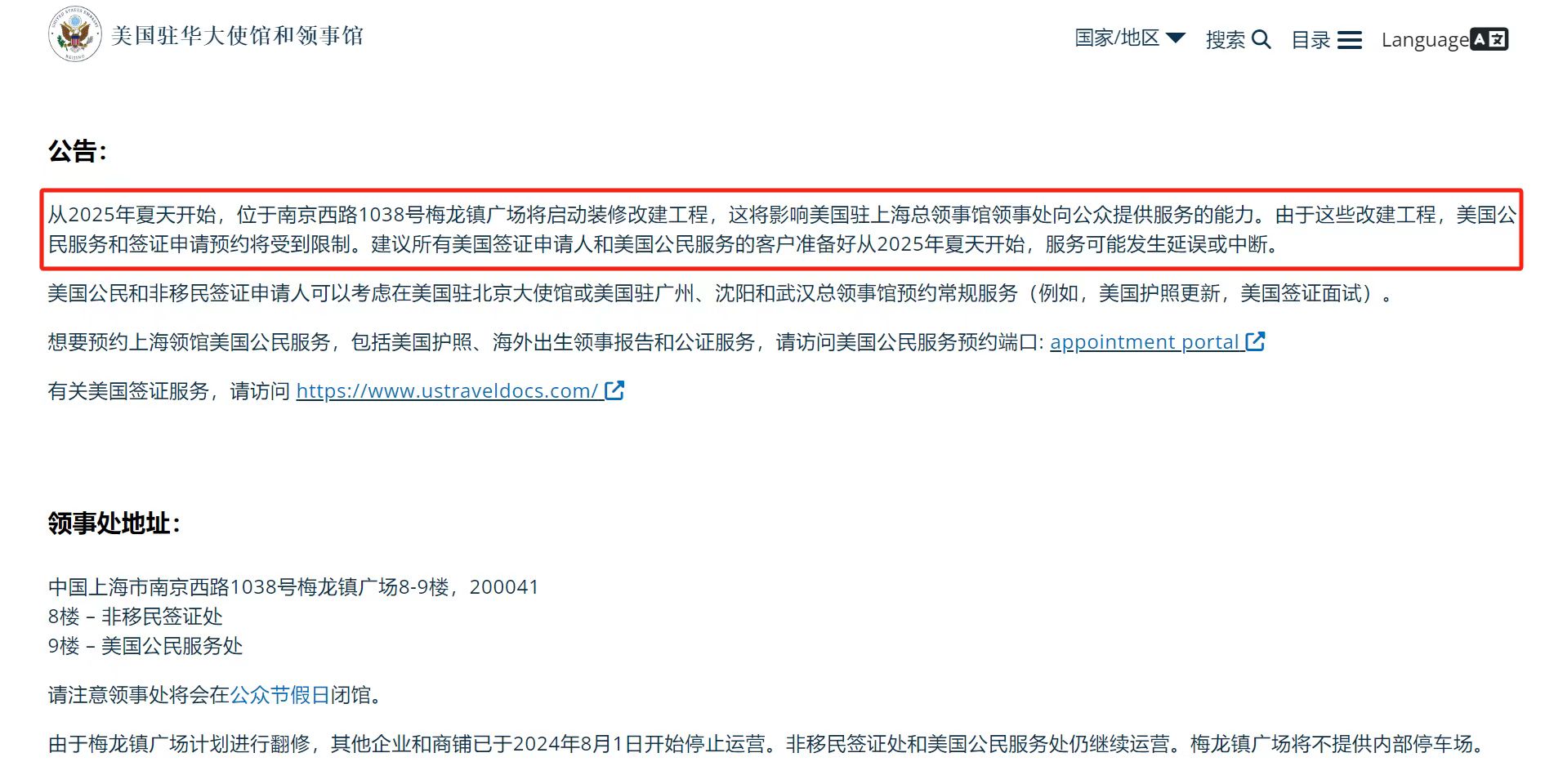 美国驻华大使馆和领事馆

国家/地区 搜索 目录 Language

公告:

从2025年夏天开始，位于南京西路1038号梅龙镇广场将启动装修改建工程，这将影响美国驻上海总领事馆领事处向公众提供服务的能力。由于这些改建工程，美国公民服务和签证申请预约将受到限制。建议所有美国签证申请人和美国公民服务的客户准备好从2025年夏天开始，服务可能发生延误或中断。

美国公民和非移民签证申请人可以考虑在美国驻北京大使馆或美国驻广州、沈阳和武汉总领事馆预约常规服务（例如，美国护照更新，美国签证面试）。

想要预约上海领馆美国公民服务，包括美国护照、海外出生领事报告和公证服务，请访问美国公民服务预约端口: appointment portal

有关美国签证服务，请访问 https://www.ustraveldocs.com/

领事处地址:

中国上海市南京西路1038号梅龙镇广场8-9楼，200041
8楼 – 非移民签证处
9楼 – 美国公民服务处

请注意领事处将会在公众节假日闭馆。

由于梅龙镇广场计划进行翻修，其他企业和商铺已于2024年8月1日开始停止运营。非移民签证处和美国公民服务处仍继续运营。梅龙镇广场将不提供内部停车场。